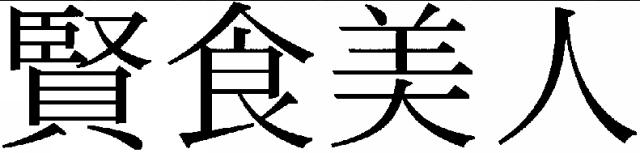 賢食美人